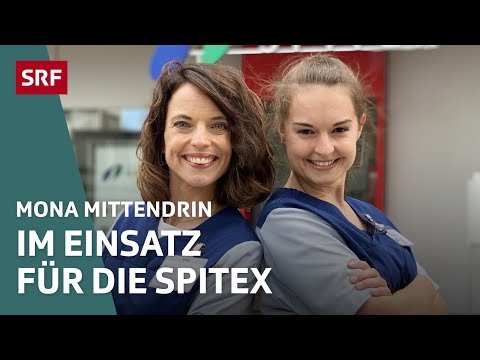 SRF

MONA MITTENDRIN

IM EINSATZ FÜR DIE SPITEX